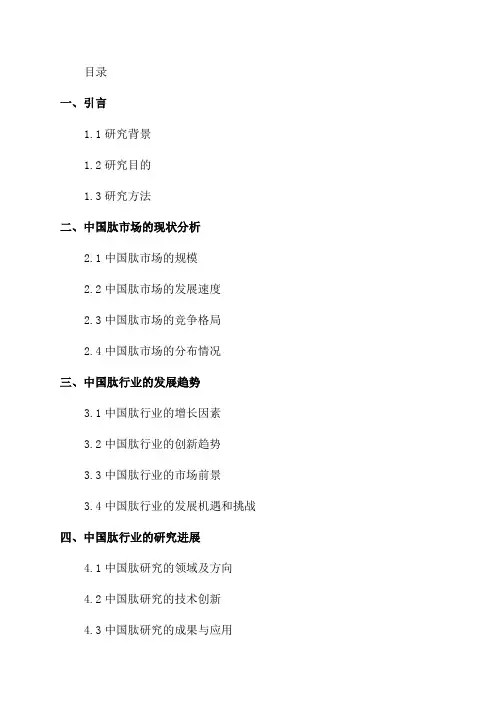 目录

一、引言

1.1 研究背景

1.2 研究目的

1.3 研究方法

二、中国肽市场的现状分析

2.1 中国肽市场的规模

2.2 中国肽市场的发展速度

2.3 中国肽市场的竞争格局

2.4 中国肽市场的分布情况

三、中国肽行业的发展趋势

3.1 中国肽行业的增长因素

3.2 中国肽行业的创新趋势

3.3 中国肽行业的市场前景

3.4 中国肽行业的发展机遇和挑战

四、中国肽行业的研究进展

4.1 中国肽研究的领域及方向

4.2 中国肽研究的技术创新

4.3 中国肽研究的成果与应用